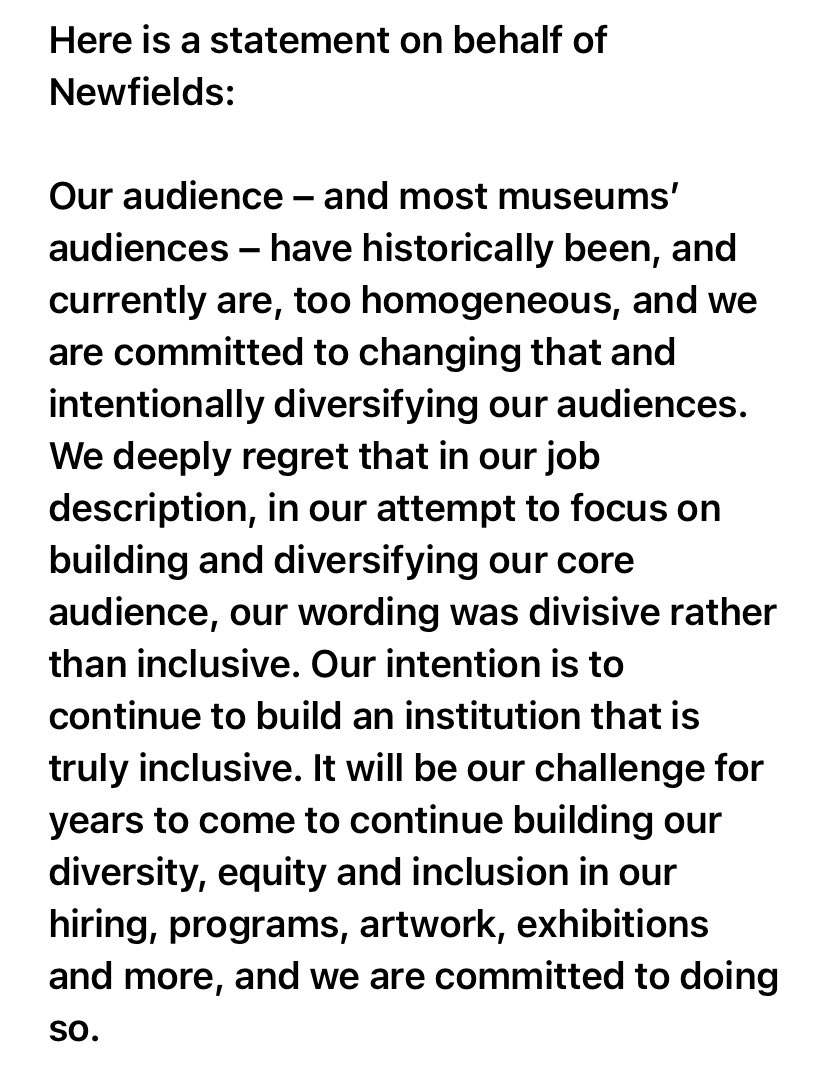 Here is a statement on behalf of Newfields:

Our audience – and most museums' audiences – have historically been, and currently are, too homogeneous, and we are committed to changing that and intentionally diversifying our audiences. We deeply regret that in our job description, in our attempt to focus on building and diversifying our core audience, our wording was divisive rather than inclusive. Our intention is to continue to build an institution that is truly inclusive. It will be our challenge for years to come to continue building our diversity, equity and inclusion in our hiring, programs, artwork, exhibitions and more, and we are committed to doing so.